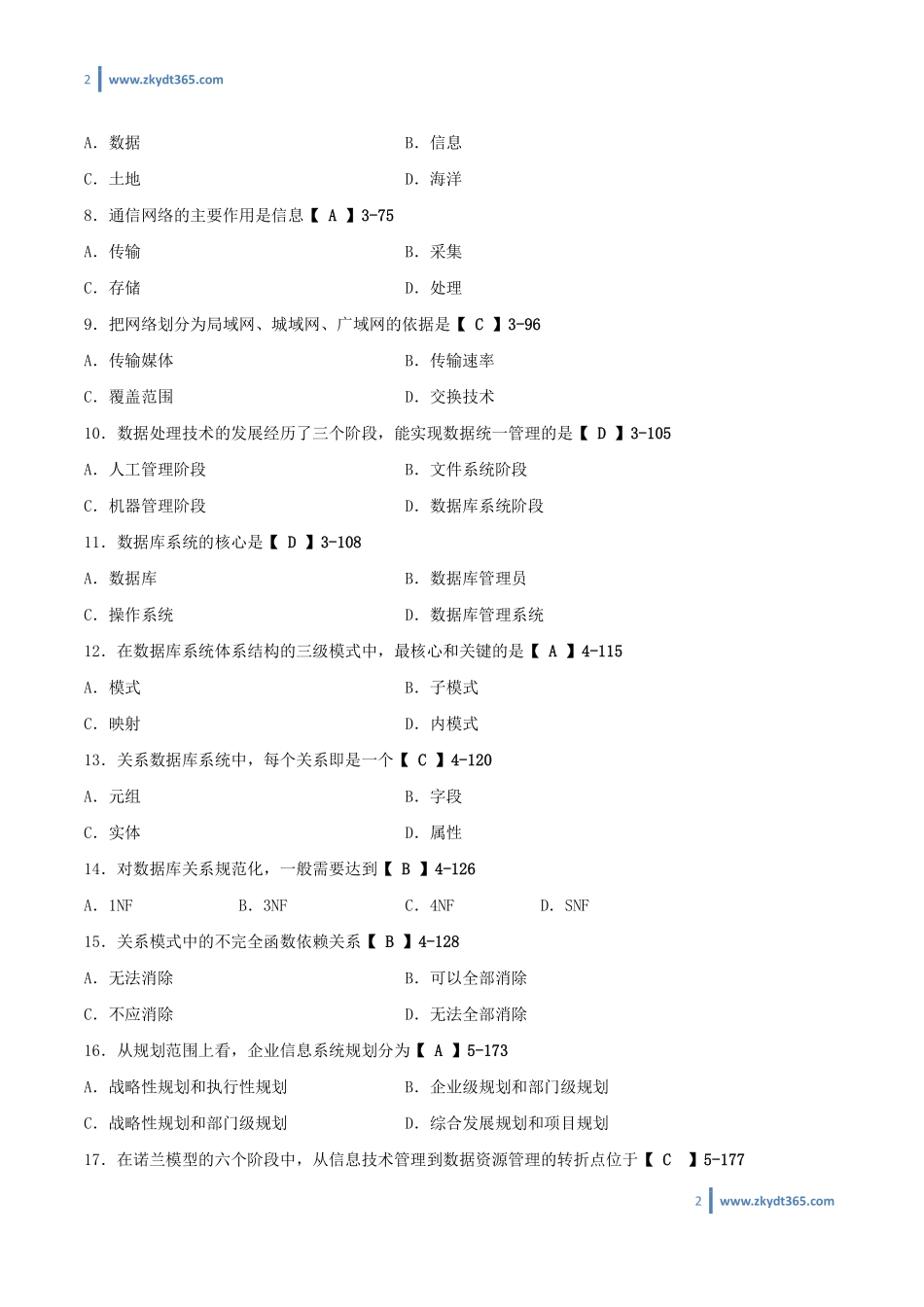 2 www.zkydt365.com

A. 数据　　B. 信息

C. 土地　　D. 海洋

8. 通信网络的主要作用是信息【 A 】3-75

A. 传输　　B. 采集

C. 存储　　D. 处理

9. 把网络划分为局域网、城域网、广域网的依据是【 C 】3-96

A. 传输媒体　　B. 传输速率

C. 覆盖范围　　D. 交换技术

10. 数据处理技术的发展经历了三个阶段，能实现数据统一管理的是【 D 】3-105

A. 人工管理阶段　　B. 文件系统阶段

C. 机器管理阶段　　D. 数据库系统阶段

11. 数据库系统的核心是【 D 】3-108

A. 数据库　　B. 数据库管理员

C. 操作系统　　D. 数据库管理系统

12. 在数据库系统体系结构的三级模式中，最核心和关键的是【 A 】4-115

A. 模式　　B. 子模式

C. 映射　　D. 内模式

13. 关系数据库系统中，每个关系即是一个【 C 】4-120

A. 元组　　B. 字段

C. 实体　　D. 属性

14. 对数据库关系规范化，一般需要达到【 B 】4-126

A. 1NF　　B. 3NF　　C. 4NF　　D. SNF

15. 关系模式中的不完全函数依赖关系【 B 】4-128

A. 无法消除　　B. 可以全部消除

C. 不应消除　　D. 无法全部消除

16. 从规划范围上看，企业信息系统规划分为【 A 】5-173

A. 战略性规划和执行性规划　　B. 企业级规划和部门级规划

C. 战略性规划和部门级规划　　D. 综合发展规划和项目规划

17. 在诺兰模型的六个阶段中，从信息技术管理到数据资源管理的转折点位于【 C 】5-177

2 www.zkydt365.com